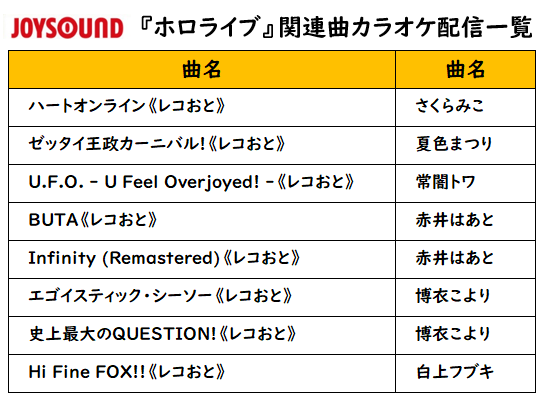 JOYSOUND 『ホロライブ』関連曲カラオケ配信一覧

| 曲名 | 曲名 |
|---|---|
| ハートオンライン《レコおと》 | さくらみこ |
| ゼッタイ王政カーニバル!《レコおと》 | 夏色まつり |
| U.F.O. - U Feel Overjoyed! -《レコおと》 | 常闇トワ |
| BUTA《レコおと》 | 赤井はあと |
| Infinity (Remastered)《レコおと》 | 赤井はあと |
| エゴイスティック・シーソー《レコおと》 | 博衣こより |
| 史上最大のQUESTION!《レコおと》 | 博衣こより |
| Hi Fine FOX!!《レコおと》 | 白上フブキ |